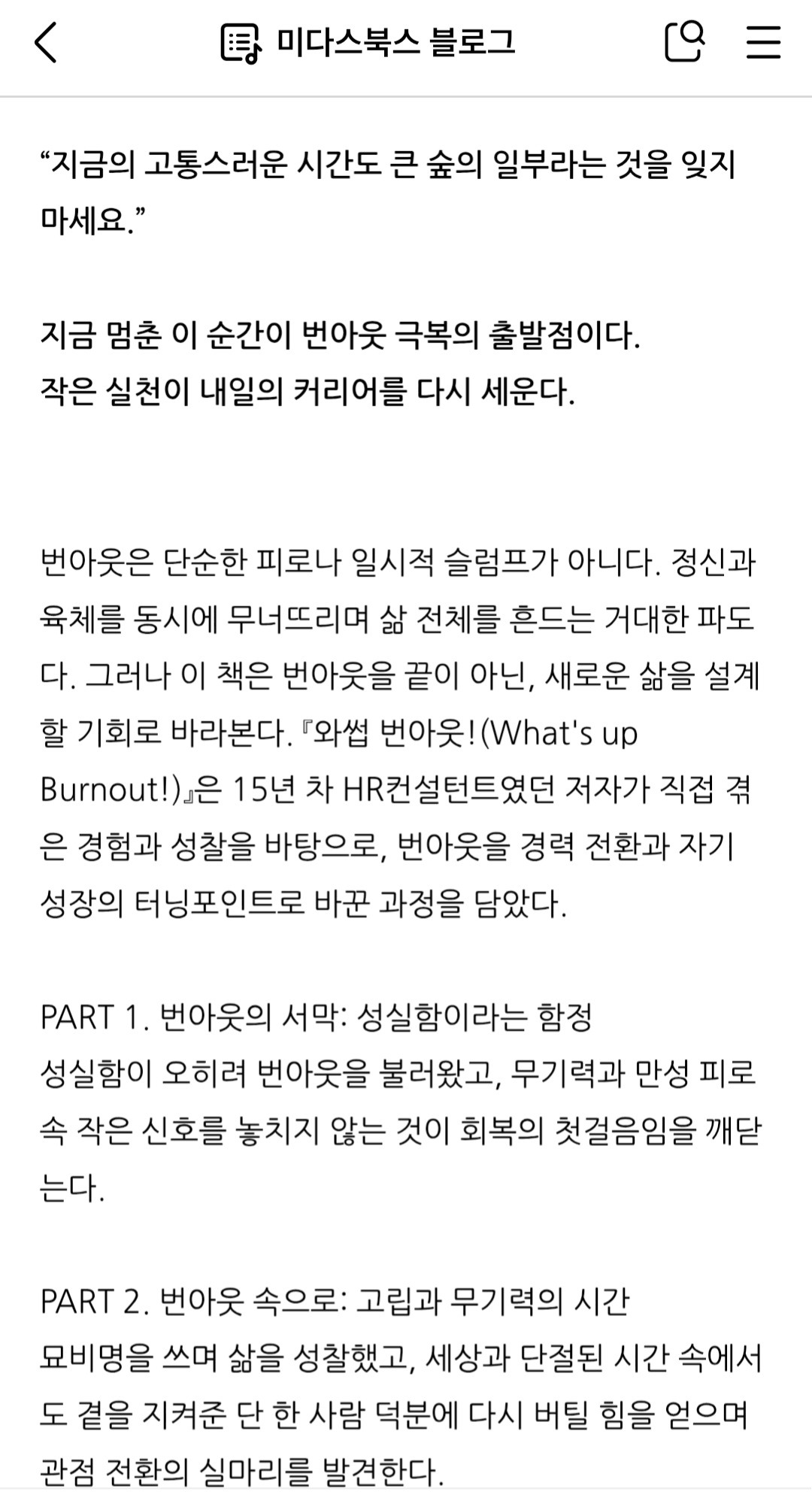 미다스북스 블로그

“지금의 고통스러운 시간도 큰 숲의 일부라는 것을 잊지 마세요.”

지금 멈춘 이 순간이 번아웃 극복의 출발점이다.
작은 실천이 내일의 커리어를 다시 세운다.

번아웃은 단순한 피로나 일시적 슬럼프가 아니다. 정신과 육체를 동시에 무너뜨리며 삶 전체를 흔드는 거대한 파도다. 그러나 이 책은 번아웃을 끝이 아닌, 새로운 삶을 설계할 기회로 바라본다. 『와썹 번아웃!(What's up Burnout!)』은 15년 차 HR컨설턴트였던 저자가 직접 겪은 경험과 성찰을 바탕으로, 번아웃을 경력 전환과 자기 성장의 터닝포인트로 바꾼 과정을 담았다.

PART 1. 번아웃의 서막: 성실함이라는 함정
성실함이 오히려 번아웃을 불러왔고, 무기력과 만성 피로 속 작은 신호를 놓치지 않는 것이 회복의 첫걸음임을 깨닫는다.

PART 2. 번아웃 속으로: 고립과 무기력의 시간
묘비명을 쓰며 삶을 성찰했고, 세상과 단절된 시간 속에서도 곁을 지켜준 단 한 사람 덕분에 다시 버틸 힘을 얻으며 관점 전환의 실마리를 발견한다.